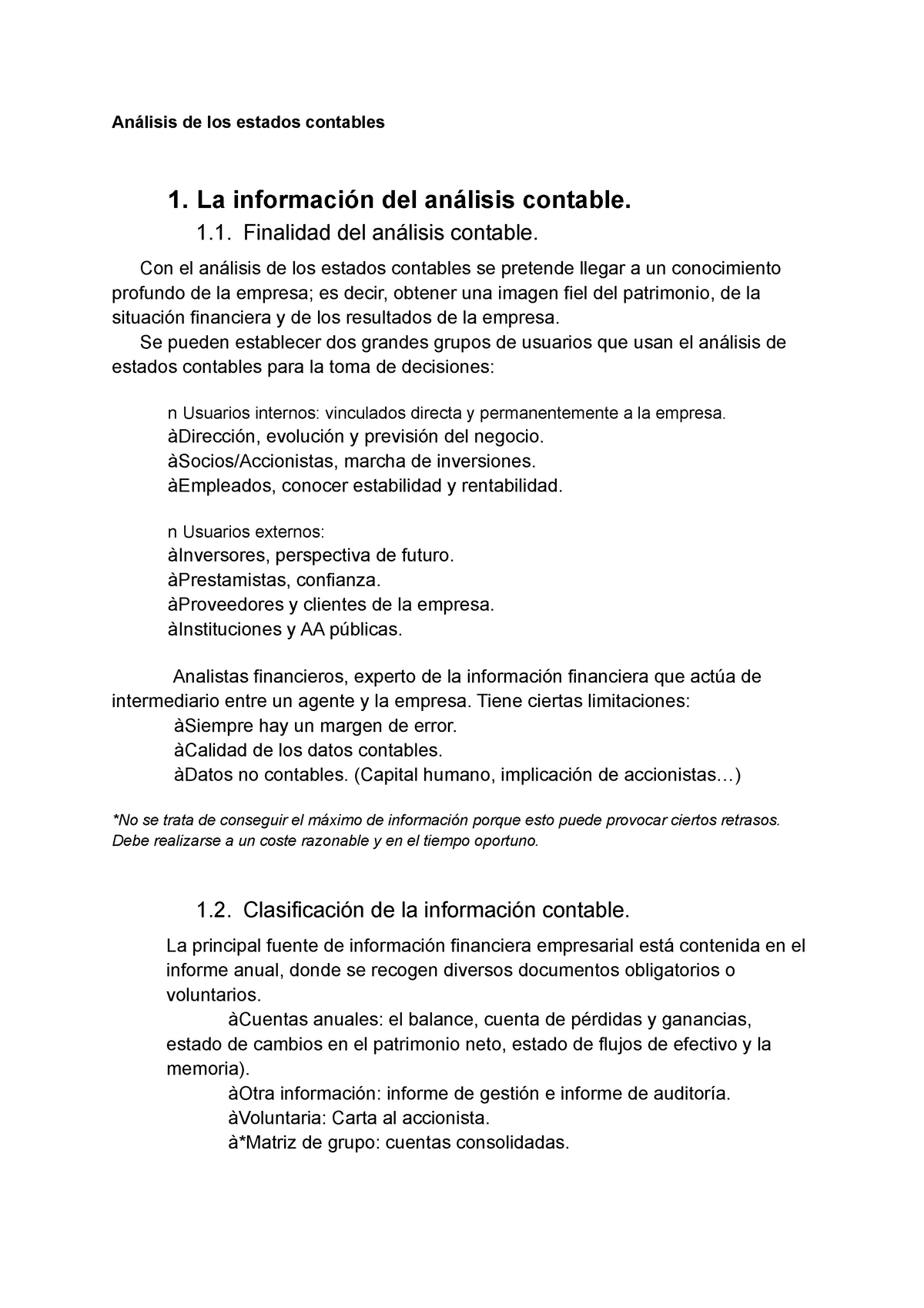 Análisis de los estados contables

1. La información del análisis contable.

1.1. Finalidad del análisis contable.

Con el análisis de los estados contables se pretende llegar a un conocimiento profundo de la empresa; es decir, obtener una imagen fiel del patrimonio, de la situación financiera y de los resultados de la empresa.

Se pueden establecer dos grandes grupos de usuarios que usan el análisis de estados contables para la toma de decisiones:

n Usuarios internos: vinculados directa y permanentemente a la empresa.
àDirección, evolución y previsión del negocio.
àSocios/Accionistas, marcha de inversiones.
àEmpleados, conocer estabilidad y rentabilidad.

n Usuarios externos:
àInversores, perspectiva de futuro.
àPrestamistas, confianza.
àProveedores y clientes de la empresa.
àInstituciones y AA públicas.

Analistas financieros, experto de la información financiera que actúa de intermediario entre un agente y la empresa. Tiene ciertas limitaciones:
àSiempre hay un margen de error.
àCalidad de los datos contables.
àDatos no contables. (Capital humano, implicación de accionistas…)

*No se trata de conseguir el máximo de información porque esto puede provocar ciertos retrasos. Debe realizarse a un coste razonable y en el tiempo oportuno.

1.2. Clasificación de la información contable.

La principal fuente de información financiera empresarial está contenida en el informe anual, donde se recogen diversos documentos obligatorios o voluntarios.
àCuentas anuales: el balance, cuenta de pérdidas y ganancias, estado de cambios en el patrimonio neto, estado de flujos de efectivo y la memoria).
àOtra información: informe de gestión e informe de auditoría.
àVoluntaria: Carta al accionista.
à*Matriz de grupo: cuentas consolidadas.